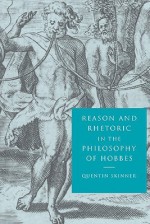 REASON AND RHETORIC IN THE PHILOSOPHY OF HOBBES

QUENTIN SKINNER